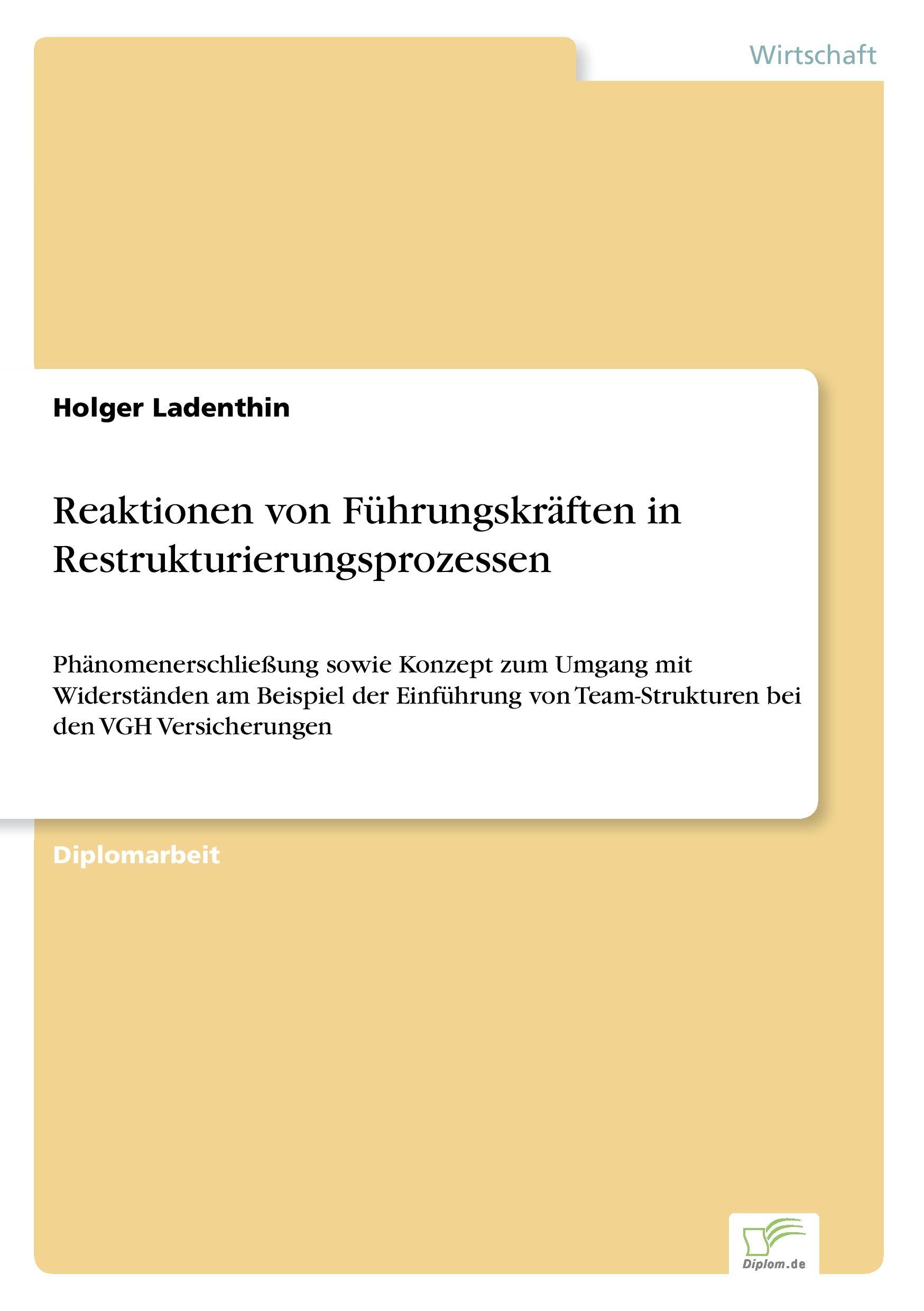 Wirtschaft

Holger Ladenthin

Reaktionen von Führungskräften in Restrukturierungsprozessen

Phänomenerschließung sowie Konzept zum Umgang mit Widerständen am Beispiel der Einführung von Team-Strukturen bei den VGH Versicherungen

Diplomarbeit

Diplom.de